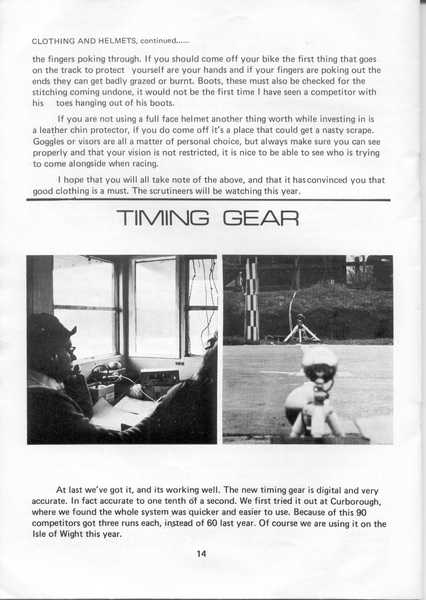 CLOTHING AND HELMETS, continued......

the fingers poking through. If you should come off your bike the first thing that goes on the track to protect yourself are your hands and if your fingers are poking out the ends they can get badly grazed or burnt. Boots, these must also be checked for the stitching coming undone, it would not be the first time I have seen a competitor with his toes hanging out of his boots.

If you are not using a full face helmet another thing worth while investing in is a leather chin protector, if you do come off it's a place that could get a nasty scrape. Goggles or visors are all a matter of personal choice, but always make sure you can see properly and that your vision is not restricted, it is nice to be able to see who is trying to come alongside when racing.

I hope that you will all take note of the above, and that it hasconvinced you that good clothing is a must. The scrutineers will be watching this year.

TIMING GEAR

At last we've got it, and its working well. The new timing gear is digital and very accurate. In fact accurate to one tenth of a second. We first tried it out at Curborough, where we found the whole system was quicker and easier to use. Because of this 90 competitors got three runs each, instead of 60 last year. Of course we are using it on the Isle of Wight this year.

14